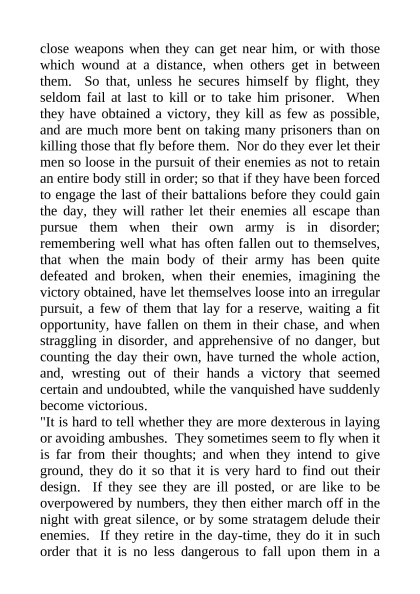 close weapons when they can get near him, or with those which wound at a distance, when others get in between them. So that, unless he secures himself by flight, they seldom fail at last to kill or to take him prisoner. When they have obtained a victory, they kill as few as possible, and are much more bent on taking many prisoners than on killing those that fly before them. Nor do they ever let their men so loose in the pursuit of their enemies as not to retain an entire body still in order; so that if they have been forced to engage the last of their battalions before they could gain the day, they will rather let their enemies all escape than pursue them when their own army is in disorder; remembering well what has often fallen out to themselves, that when the main body of their army has been quite defeated and broken, when their enemies, imagining the victory obtained, have let themselves loose into an irregular pursuit, a few of them that lay for a reserve, waiting a fit opportunity, have fallen on them in their chase, and when straggling in disorder, and apprehensive of no danger, but counting the day their own, have turned the whole action, and, wresting out of their hands a victory that seemed certain and undoubted, while the vanquished have suddenly become victorious.

"It is hard to tell whether they are more dexterous in laying or avoiding ambushes. They sometimes seem to fly when it is far from their thoughts; and when they intend to give ground, they do it so that it is very hard to find out their design. If they see they are ill posted, or are like to be overpowered by numbers, they then either march off in the night with great silence, or by some stratagem delude their enemies. If they retire in the day-time, they do it in such order that it is no less dangerous to fall upon them in a